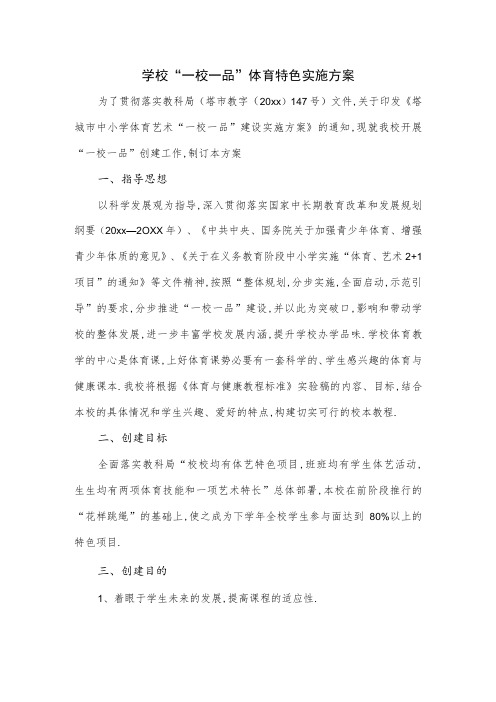 学校“一校一品”体育特色实施方案

为了贯彻落实教科局（塔市教字（20xx）147号）文件,关于印发《塔城市中小学体育艺术“一校一品”建设实施方案》的通知,现就我校开展“一校一品”创建工作,制订本方案

一、指导思想

以科学发展观为指导,深入贯彻落实国家中长期教育改革和发展规划纲要（20xx—2OXX年）、《中共中央、国务院关于加强青少年体育、增强青少年体质的意见》、《关于在义务教育阶段中小学实施“体育、艺术2+1项目”的通知》等文件精神,按照“整体规划,分步实施,全面启动,示范引导”的要求,分步推进“一校一品”建设,并以此为突破口,影响和带动学校的整体发展,进一步丰富学校发展内涵,提升学校办学品味.学校体育教学的中心是体育课,上好体育课势必要有一套科学的、学生感兴趣的体育与健康课本.我校将根据《体育与健康教程标准》实验稿的内容、目标,结合本校的具体情况和学生兴趣、爱好的特点,构建切实可行的校本教程.

二、创建目标

全面落实教科局“校校均有体艺特色项目,班班均有学生体艺活动,生生均有两项体育技能和一项艺术特长”总体部署,本校在前阶段推行的“花样跳绳”的基础上,使之成为下学年全校学生参与面达到80%以上的特色项目.

三、创建目的

1、着眼于学生未来的发展,提高课程的适应性.